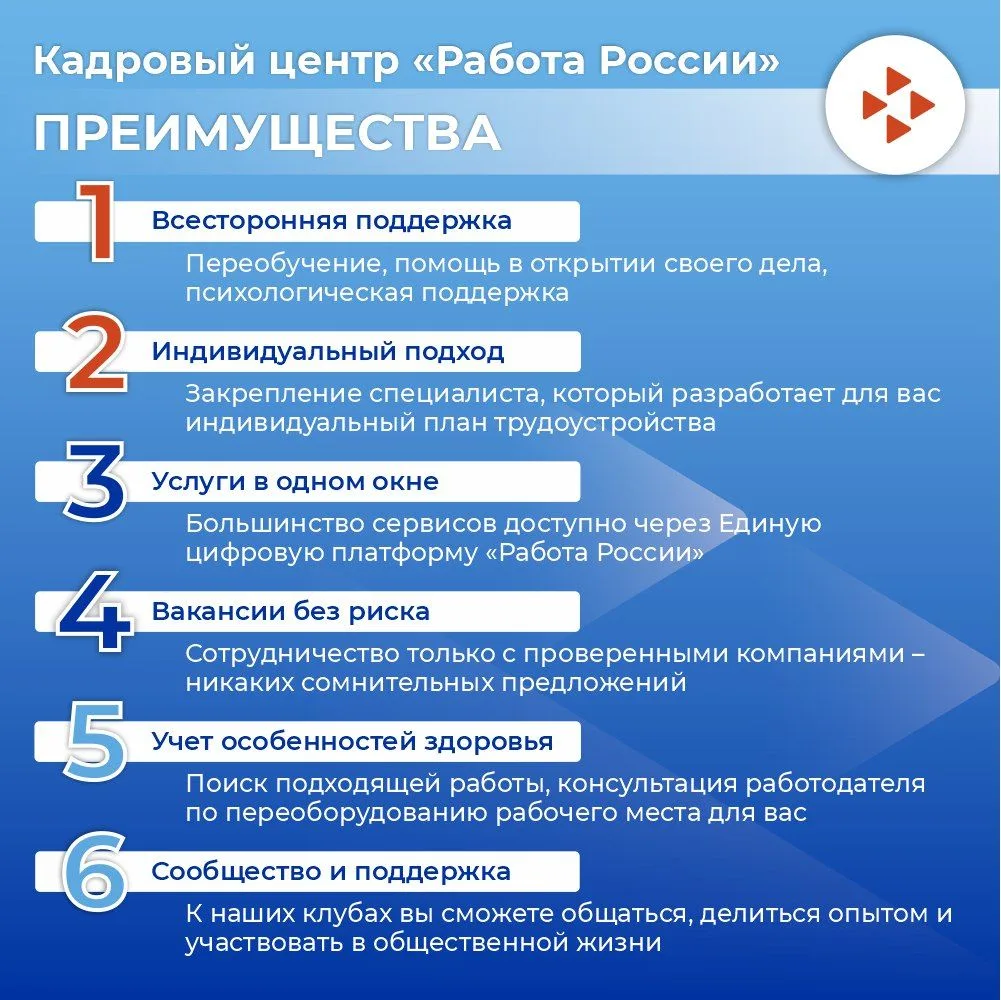 Кадровый центр «Работа России»

ПРЕИМУЩЕСТВА

1 Всесторонняя поддержка

Переобучение, помощь в открытии своего дела, психологическая поддержка

2 Индивидуальный подход

Закрепление специалиста, который разработает для вас индивидуальный план трудоустройства

3 Услуги в одном окне

Большинство сервисов доступно через Единую цифровую платформу «Работа России»

4 Вакансии без риска

Сотрудничество только с проверенными компаниями – никаких сомнительных предложений

5 Учет особенностей здоровья

Поиск подходящей работы, консультация работодателя по переоборудованию рабочего места для вас

6 Сообщество и поддержка

К наших клубах вы сможете общаться, делиться опытом и участвовать в общественной жизни